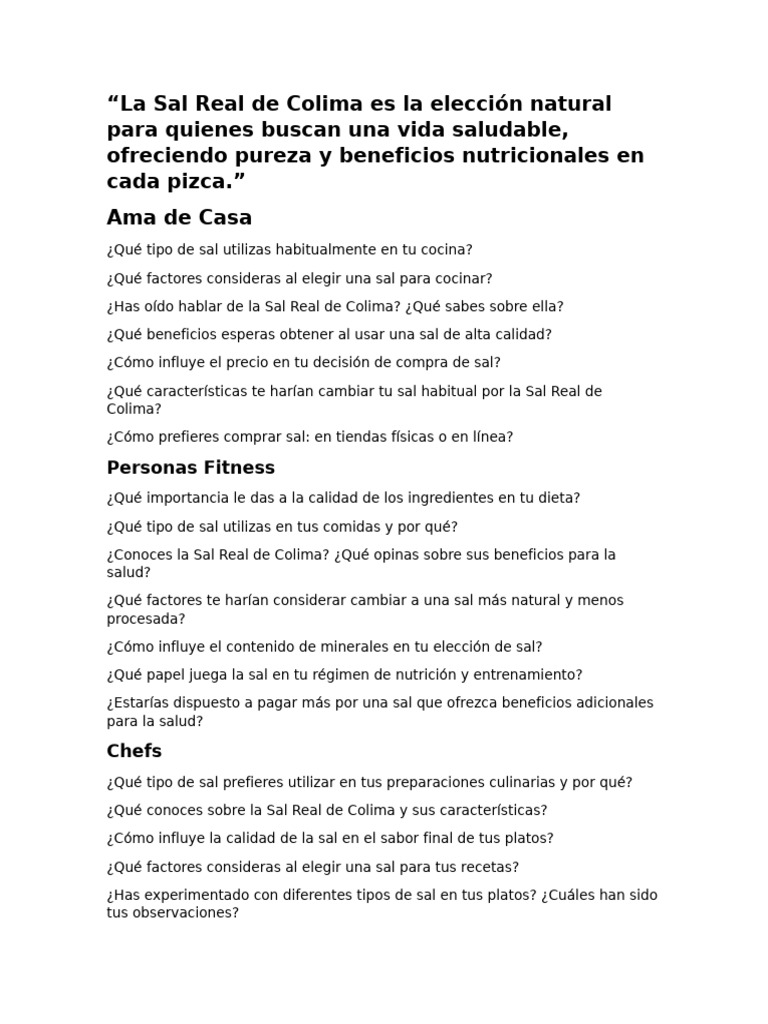 “La Sal Real de Colima es la elección natural para quienes buscan una vida saludable, ofreciendo pureza y beneficios nutricionales en cada pizca.”

Ama de Casa

¿Qué tipo de sal utilizas habitualmente en tu cocina?

¿Qué factores consideras al elegir una sal para cocinar?

¿Has oído hablar de la Sal Real de Colima? ¿Qué sabes sobre ella?

¿Qué beneficios esperas obtener al usar una sal de alta calidad?

¿Cómo influye el precio en tu decisión de compra de sal?

¿Qué características te harían cambiar tu sal habitual por la Sal Real de Colima?

¿Cómo prefieres comprar sal: en tiendas físicas o en línea?

Personas Fitness

¿Qué importancia le das a la calidad de los ingredientes en tu dieta?

¿Qué tipo de sal utilizas en tus comidas y por qué?

¿Conoces la Sal Real de Colima? ¿Qué opinas sobre sus beneficios para la salud?

¿Qué factores te harían considerar cambiar a una sal más natural y menos procesada?

¿Cómo influye el contenido de minerales en tu elección de sal?

¿Qué papel juega la sal en tu régimen de nutrición y entrenamiento?

¿Estarías dispuesto a pagar más por una sal que ofrezca beneficios adicionales para la salud?

Chefs

¿Qué tipo de sal prefieres utilizar en tus preparaciones culinarias y por qué?

¿Qué conoces sobre la Sal Real de Colima y sus características?

¿Cómo influye la calidad de la sal en el sabor final de tus platos?

¿Qué factores consideras al elegir una sal para tus recetas?

¿Has experimentado con diferentes tipos de sal en tus platos? ¿Cuáles han sido tus observaciones?